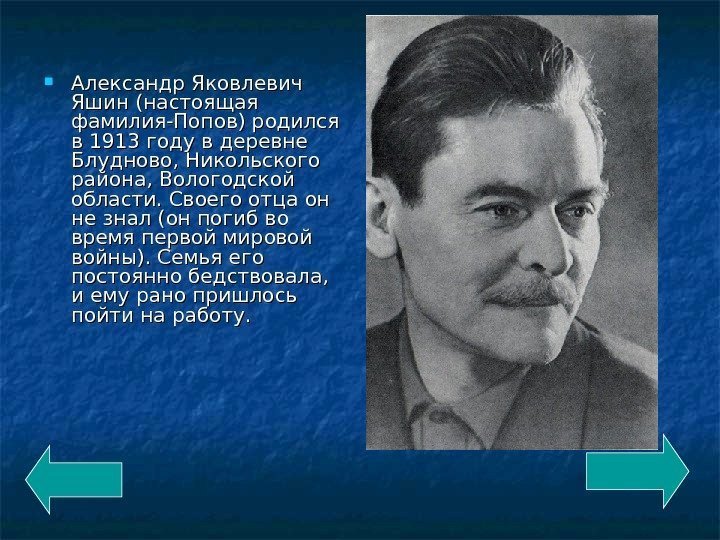 Александр Яковлевич Яшин (настоящая фамилия-Попов) родился в 1913 году в деревне Блудново, Никольского района, Вологодской области. Своего отца он не знал (он погиб во время первой мировой войны). Семья его постоянно бедствовала, и ему рано пришлось пойти на работу.